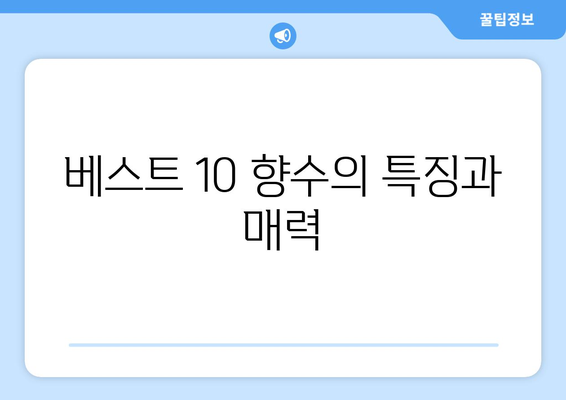 꿀팁정보

베스트 10 향수의 특징과 매력